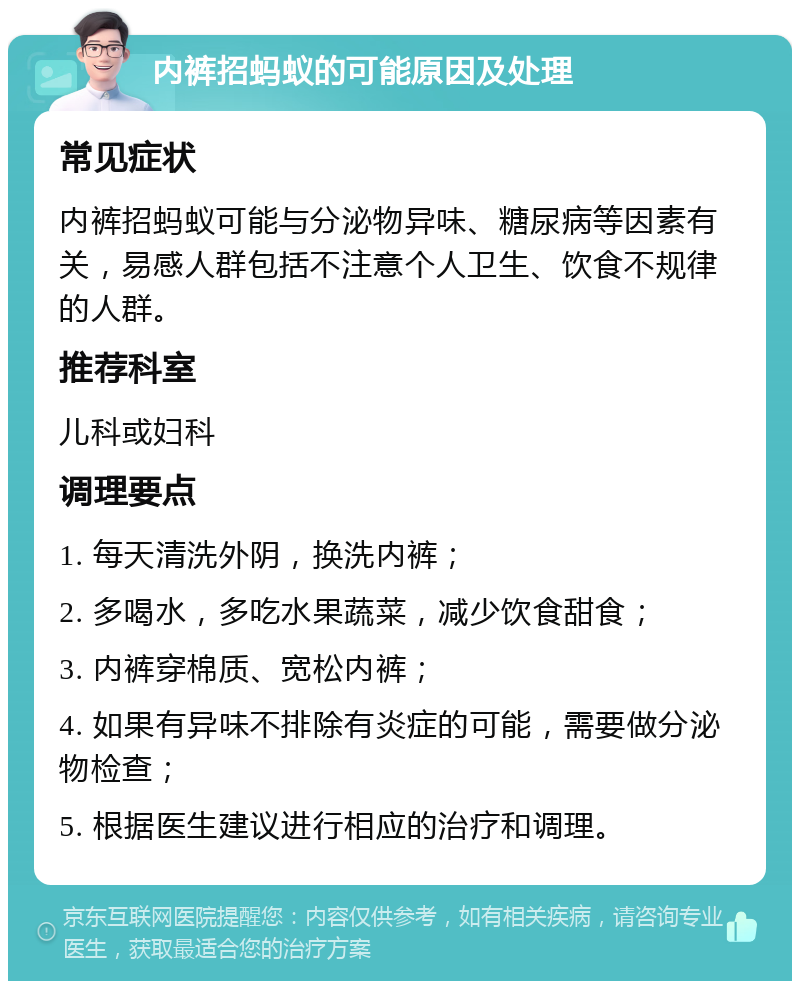 内裤招蚂蚁的可能原因及处理

常见症状

内裤招蚂蚁可能与分泌物异味、糖尿病等因素有关，易感人群包括不注意个人卫生、饮食不规律的人群。

推荐科室

儿科或妇科

调理要点

1. 每天清洗外阴，换洗内裤；

2. 多喝水，多吃水果蔬菜，减少饮食甜食；

3. 内裤穿棉质、宽松内裤；

4. 如果有异味不排除有炎症的可能，需要做分泌物检查；

5. 根据医生建议进行相应的治疗和调理。

京东互联网医院提醒您：内容仅供参考，如有相关疾病，请咨询专业医生，获取最适合您的治疗方案